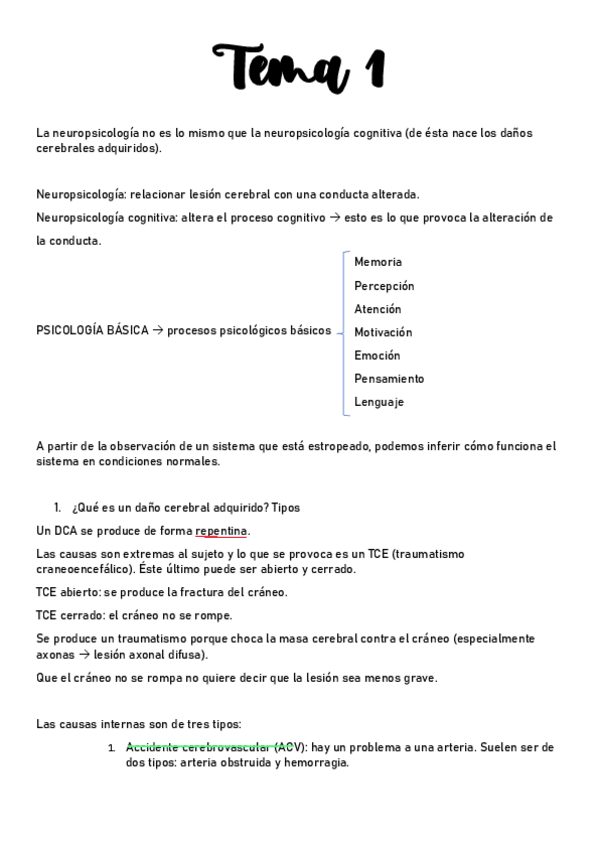 Tema 1

La neuropsicología no es lo mismo que la neuropsicología cognitiva (de ésta nace los daños cerebrales adquiridos).

Neuropsicología: relacionar lesión cerebral con una conducta alterada.

Neuropsicología cognitiva: altera el proceso cognitivo → esto es lo que provoca la alteración de la conducta.

PSICOLOGÍA BÁSICA → procesos psicológicos básicos
Memoria
Percepción
Atención
Motivación
Emoción
Pensamiento
Lenguaje

A partir de la observación de un sistema que está estropeado, podemos inferir cómo funciona el sistema en condiciones normales.

1. ¿Qué es un daño cerebral adquirido? Tipos

Un DCA se produce de forma repentina.

Las causas son extremas al sujeto y lo que se provoca es un TCE (traumatismo craneoencefálico). Éste último puede ser abierto y cerrado.

TCE abierto: se produce la fractura del cráneo.

TCE cerrado: el cráneo no se rompe.

Se produce un traumatismo porque choca la masa cerebral contra el cráneo (especialmente axonas → lesión axonal difusa).

Que el cráneo no se rompa no quiere decir que la lesión sea menos grave.

Las causas internas son de tres tipos:

1. Accidente cerebrovascular (ACV): hay un problema a una arteria. Suelen ser de dos tipos: arteria obstruida y hemorragia.